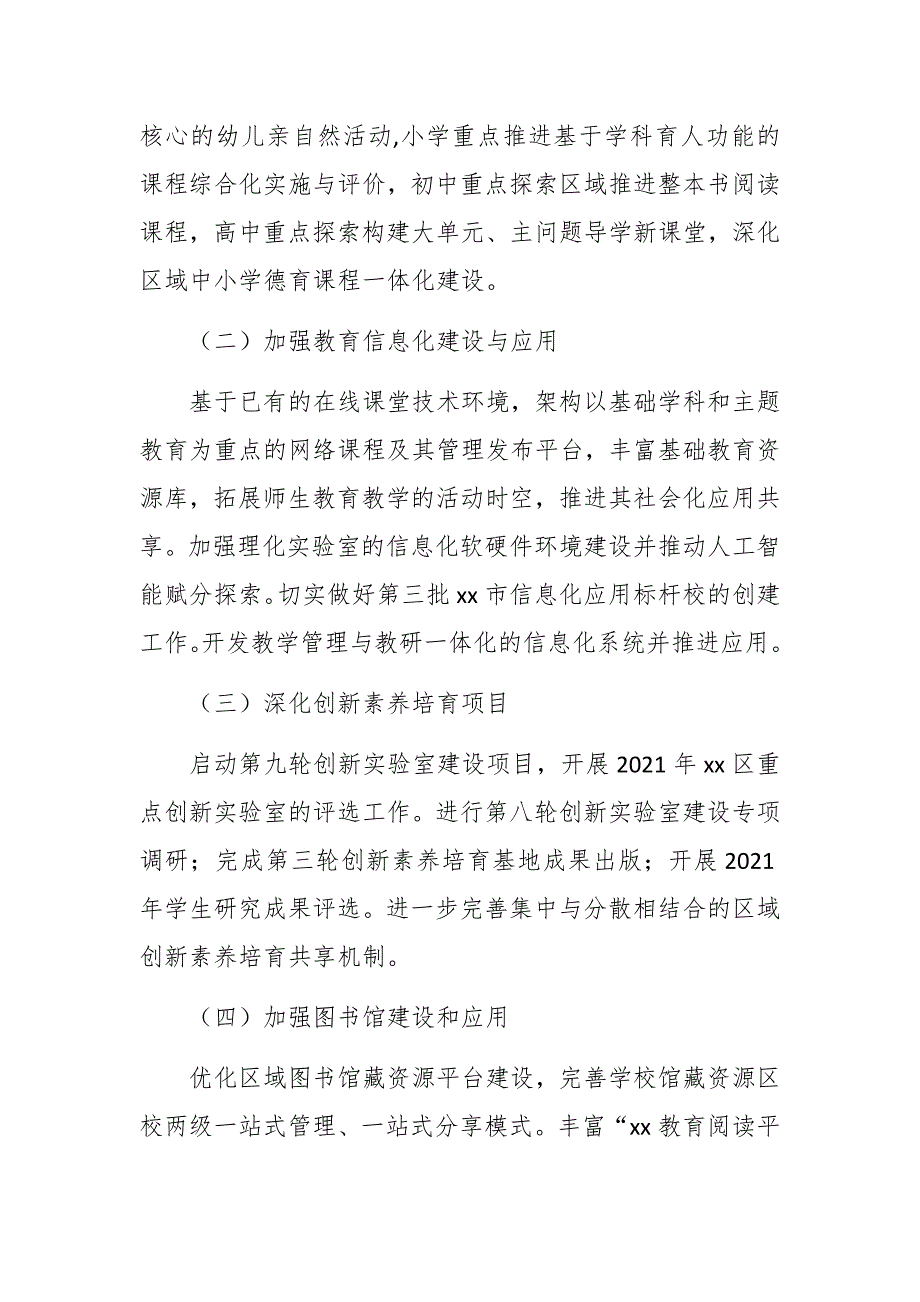 核心的幼儿亲自然活动,小学重点推进基于学科育人功能的课程综合化实施与评价，初中重点探索区域推进整本书阅读课程，高中重点探索构建大单元、主问题导学新课堂，深化区域中小学德育课程一体化建设。

（二）加强教育信息化建设与应用

基于已有的在线课堂技术环境，架构以基础学科和主题教育为重点的网络课程及其管理发布平台，丰富基础教育资源库，拓展师生教育教学的活动时空，推进其社会化应用共享。加强理化实验室的信息化软硬件环境建设并推动人工智能赋分探索。切实做好第三批 xx 市信息化应用标杆校的创建工作。开发教学管理与教研一体化的信息化系统并推进应用。

（三）深化创新素养培育项目

启动第九轮创新实验室建设项目，开展 2021 年 xx 区重点创新实验室的评选工作。进行第八轮创新实验室建设专项调研；完成第三轮创新素养培育基地成果出版；开展 2021 年学生研究成果评选。进一步完善集中与分散相结合的区域创新素养培育共享机制。

（四）加强图书馆建设和应用

优化区域图书馆藏资源平台建设，完善学校馆藏资源区校两级一站式管理、一站式分享模式。丰富“xx 教育阅读平